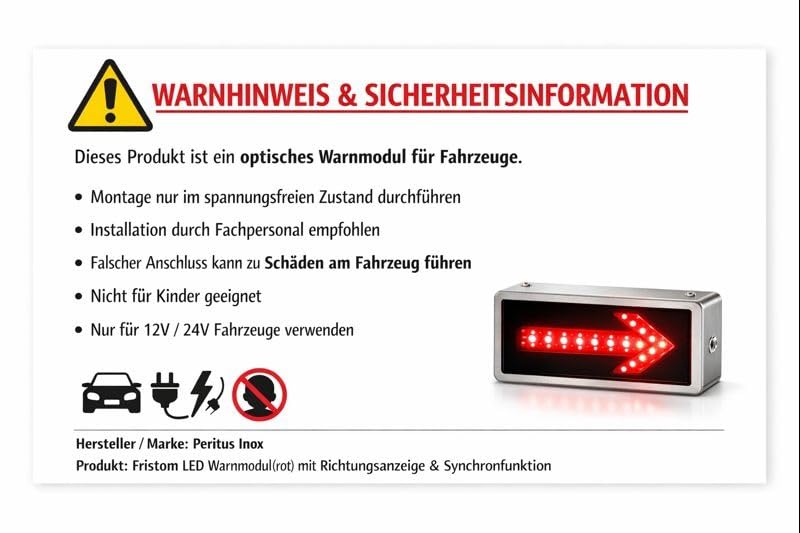 WARNHINWEIS & SICHERHEITSINFORMATION

Dieses Produkt ist ein optisches Warnmodul für Fahrzeuge.

• Montage nur im spannungsfreien Zustand durchführen
• Installation durch Fachpersonal empfohlen
• Falscher Anschluss kann zu Schäden am Fahrzeug führen
• Nicht für Kinder geeignet
• Nur für 12V / 24V Fahrzeuge verwenden

Hersteller / Marke: Peritus Inox
Produkt: Fristom LED Warnmodul(rot) mit Richtungsanzeige & Synchronfunktion